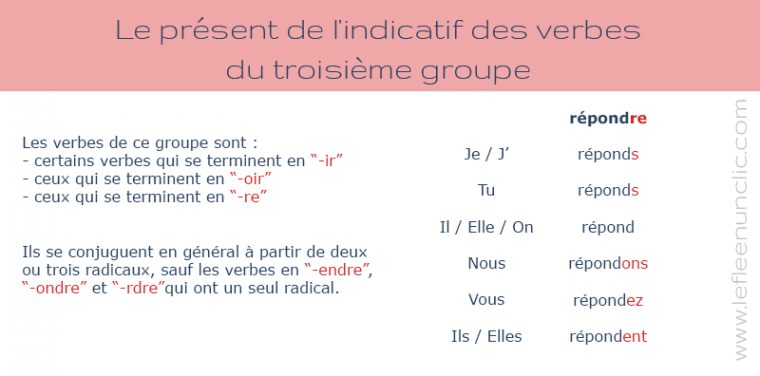 Le présent de l'indicatif des verbes du troisième groupe

Les verbes de ce groupe sont :
- certains verbes qui se terminent en "-ir"
- ceux qui se terminent en "-oir"
- ceux qui se terminent en "-re"

Ils se conjuguent en général à partir de deux ou trois radicaux, sauf les verbes en "-endre", "-ondre" et "-rdre"qui ont un seul radical.

| | répondre |
|---|---|
| Je / J' | réponds |
| Tu | réponds |
| Il / Elle / On | répond |
| Nous | répondons |
| Vous | répondez |
| Ils / Elles | répondent |

www.lefleenunclic.com